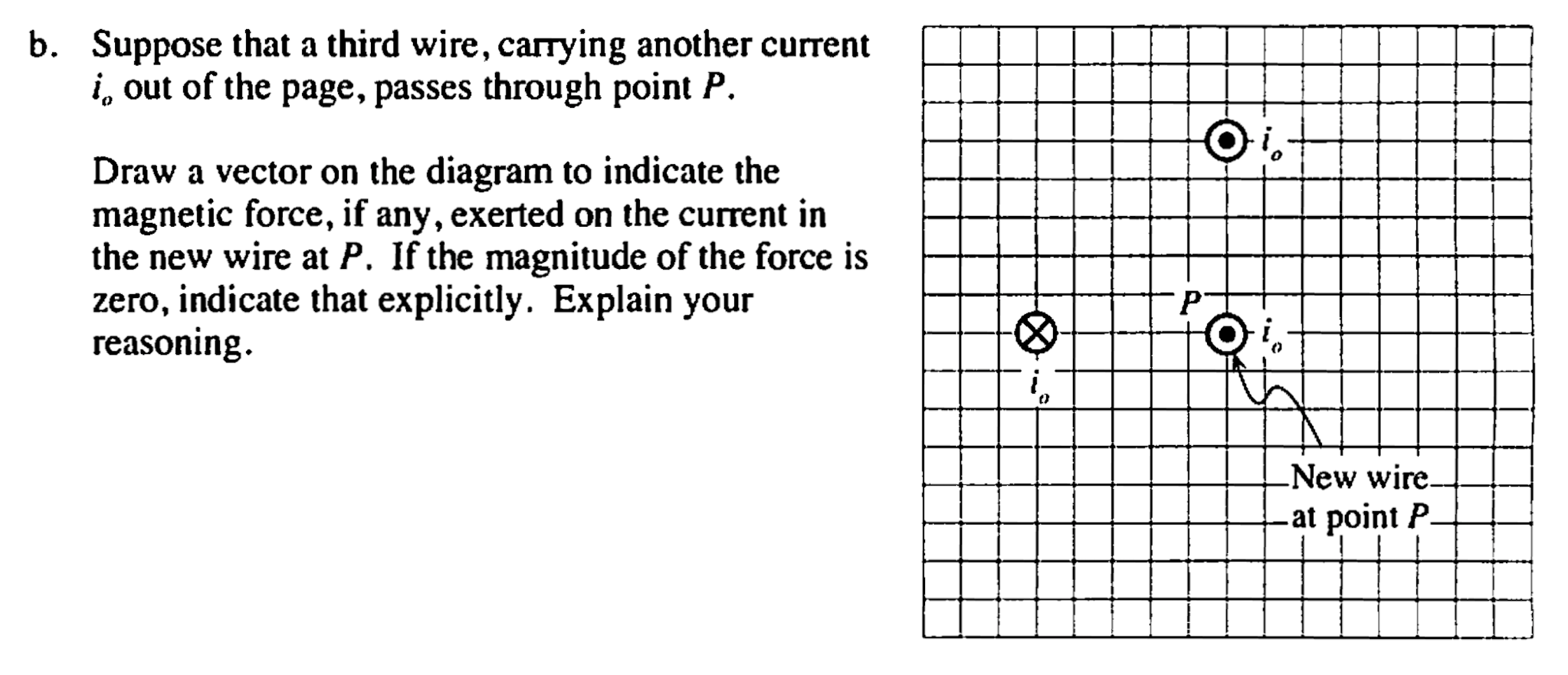 b. Suppose that a third wire, carrying another current $i_o$ out of the page, passes through point $P$.

Draw a vector on the diagram to indicate the magnetic force, if any, exerted on the current in the new wire at $P$. If the magnitude of the force is zero, indicate that explicitly. Explain your reasoning.

$i_o$

$P$

$i_o$

$i_o$

New wire at point $P$